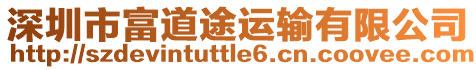 深圳市富道途运输有限公司
http://szdevintuttle6.cn.coovee.com